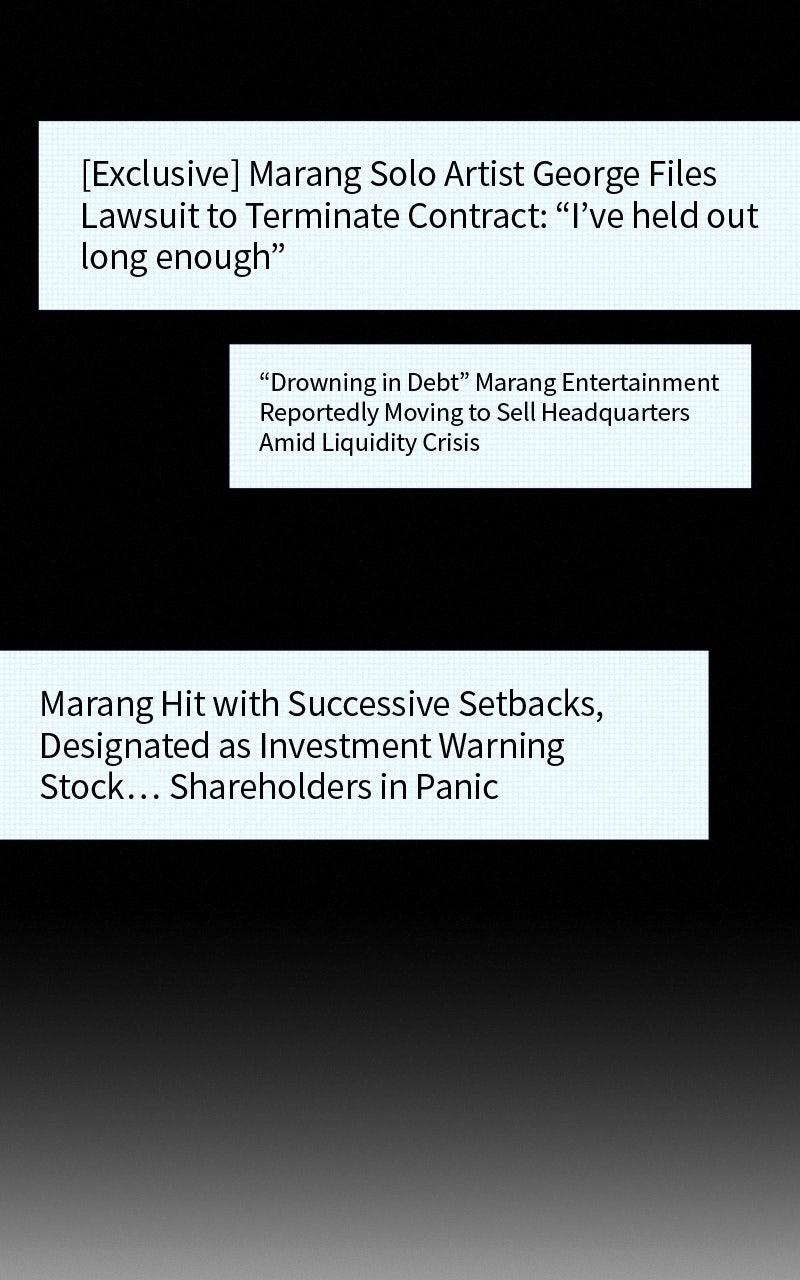 [Exclusive] Marang Solo Artist George Files Lawsuit to Terminate Contract: “I’ve held out long enough”

“Drowning in Debt” Marang Entertainment Reportedly Moving to Sell Headquarters Amid Liquidity Crisis

Marang Hit with Successive Setbacks, Designated as Investment Warning Stock… Shareholders in Panic